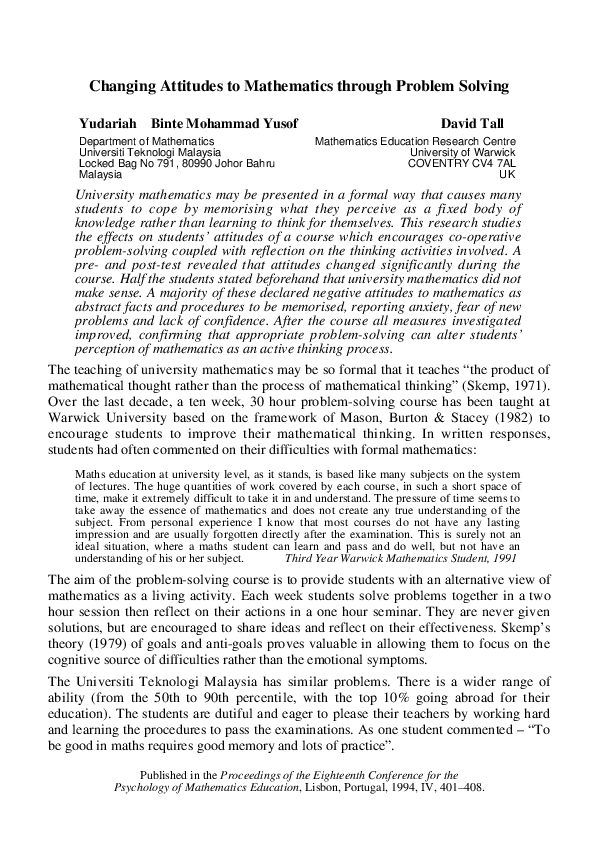 Changing Attitudes to Mathematics through Problem Solving

Yudariah Binte Mohammad Yusof

Department of Mathematics
Universiti Teknologi Malaysia
Locked Bag No 791, 80990 Johor Bahru
Malaysia

David Tall

Mathematics Education Research Centre
University of Warwick
COVENTRY CV4 7AL
UK

University mathematics may be presented in a formal way that causes many students to cope by memorising what they perceive as a fixed body of knowledge rather than learning to think for themselves. This research studies the effects on students' attitudes of a course which encourages co-operative problem-solving coupled with reflection on the thinking activities involved. A pre- and post-test revealed that attitudes changed significantly during the course. Half the students stated beforehand that university mathematics did not make sense. A majority of these declared negative attitudes to mathematics as abstract facts and procedures to be memorised, reporting anxiety, fear of new problems and lack of confidence. After the course all measures investigated improved, confirming that appropriate problem-solving can alter students' perception of mathematics as an active thinking process.

The teaching of university mathematics may be so formal that it teaches "the product of mathematical thought rather than the process of mathematical thinking" (Skemp, 1971). Over the last decade, a ten week, 30 hour problem-solving course has been taught at Warwick University based on the framework of Mason, Burton & Stacey (1982) to encourage students to improve their mathematical thinking. In written responses, students had often commented on their difficulties with formal mathematics:

Maths education at university level, as it stands, is based like many subjects on the system of lectures. The huge quantities of work covered by each course, in such a short space of time, make it extremely difficult to take it in and understand. The pressure of time seems to take away the essence of mathematics and does not create any true understanding of the subject. From personal experience I know that most courses do not have any lasting impression and are usually forgotten directly after the examination. This is surely not an ideal situation, where a maths student can learn and pass and do well, but not have an understanding of his or her subject. Third Year Warwick Mathematics Student, 1991

The aim of the problem-solving course is to provide students with an alternative view of mathematics as a living activity. Each week students solve problems together in a two hour session then reflect on their actions in a one hour seminar. They are never given solutions, but are encouraged to share ideas and reflect on their effectiveness. Skemp's theory (1979) of goals and anti-goals proves valuable in allowing them to focus on the cognitive source of difficulties rather than the emotional symptoms.

The Universiti Teknologi Malaysia has similar problems. There is a wider range of ability (from the 50th to 90th percentile, with the top 10% going abroad for their education). The students are dutiful and eager to please their teachers by working hard and learning the procedures to pass the examinations. As one student commented – "To be good in maths requires good memory and lots of practice".

Published in the Proceedings of the Eighteenth Conference for the Psychology of Mathematics Education, Lisbon, Portugal, 1994, IV, 401–408.